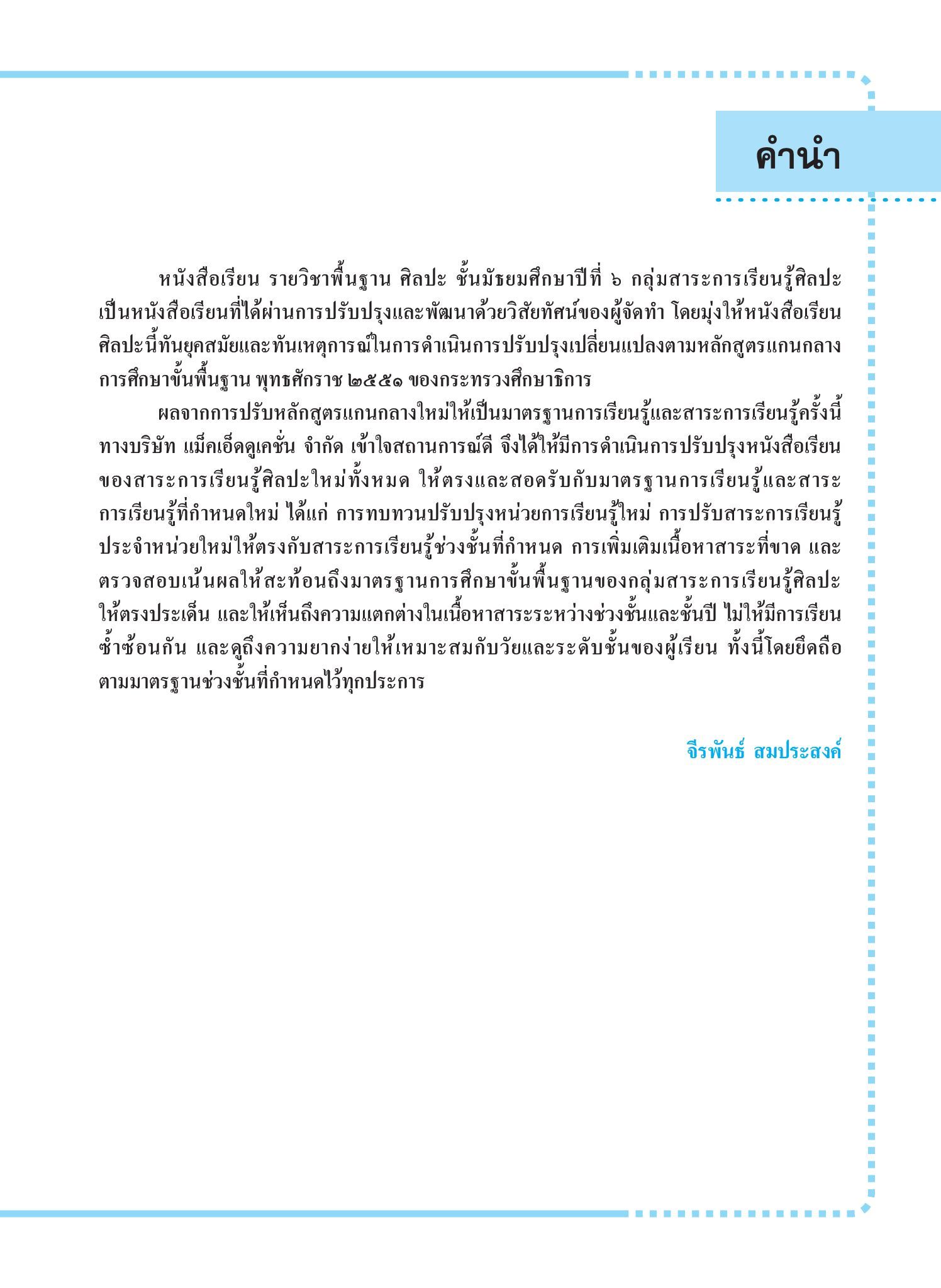 คำนำ

หนังสือเรียน รายวิชาพื้นฐาน ศิลปะ ชั้นมัธยมศึกษาปีที่ ๖ กลุ่มสาระการเรียนรู้ศิลปะ เป็นหนังสือเรียนที่ได้ผ่านการปรับปรุงและพัฒนาด้วยวิสัยทัศน์ของผู้จัดทำ โดยมุ่งให้หนังสือเรียนศิลปะนี้ทันยุคสมัยและทันเหตุการณ์ในการดำเนินการปรับปรุงเปลี่ยนแปลงตามหลักสูตรแกนกลางการศึกษาขั้นพื้นฐาน พุทธศักราช ๒๕๕๑ ของกระทรวงศึกษาธิการ

ผลจากการปรับหลักสูตรแกนกลางใหม่ให้เป็นมาตรฐานการเรียนรู้และสาระการเรียนรู้ครั้งนี้ ทางบริษัท แม็คเอ็ดดูเคชั่น จำกัด เข้าใจสถานการณ์ดี จึงได้ให้มีการดำเนินการปรับปรุงหนังสือเรียนของสาระการเรียนรู้ศิลปะใหม่ทั้งหมด ให้ตรงและสอดรับกับมาตรฐานการเรียนรู้และสาระการเรียนรู้ที่กำหนดใหม่ ได้แก่ การทบทวนปรับปรุงหน่วยการเรียนรู้ใหม่ การปรับสาระการเรียนรู้ประจำหน่วยใหม่ให้ตรงกับสาระการเรียนรู้ช่วงชั้นที่กำหนด การเพิ่มเติมเนื้อหาสาระที่ขาด และตรวจสอบเน้นผลให้สะท้อนถึงมาตรฐานการศึกษาขั้นพื้นฐานของกลุ่มสาระการเรียนรู้ศิลปะให้ตรงประเด็น และให้เห็นถึงความแตกต่างในเนื้อหาสาระระหว่างช่วงชั้นและชั้นปี ไม่ให้มีการเรียนซ้ำซ้อนกัน และดูถึงความยากง่ายให้เหมาะสมกับวัยและระดับชั้นของผู้เรียน ทั้งนี้โดยยึดถือตามมาตรฐานช่วงชั้นที่กำหนดไว้ทุกประการ

จีรพันธ์ สมประสงค์